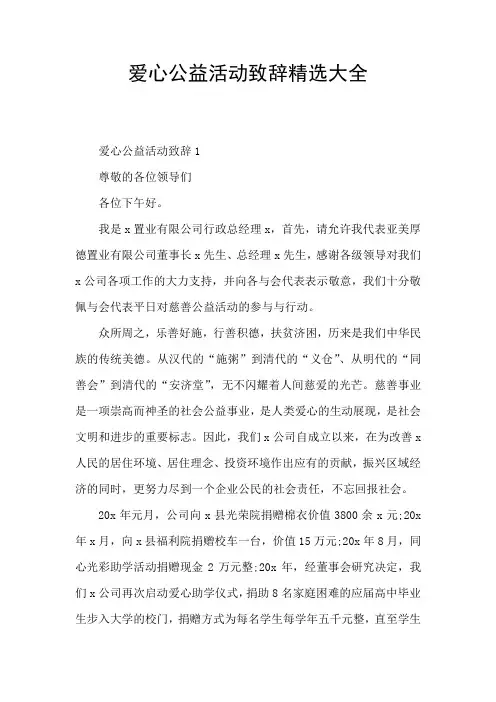 爱心公益活动致辞精选大全

爱心公益活动致辞 1

尊敬的各位领导们

各位下午好。

我是 x 置业有限公司行政总经理 x，首先，请允许我代表亚美厚德置业有限公司董事长 x 先生、总经理 x 先生，感谢各级领导对我们 x 公司各项工作的大力支持，并向各与会代表表示敬意，我们十分敬佩与会代表平日对慈善公益活动的参与与行动。

众所周之，乐善好施，行善积德，扶贫济困，历来是我们中华民族的传统美德。从汉代的“施粥”到清代的“义仓”、从明代的“同善会”到清代的“安济堂”，无不闪耀着人间慈爱的光芒。慈善事业是一项崇高而神圣的社会公益事业，是人类爱心的生动展现，是社会文明和进步的重要标志。因此，我们 x 公司自成立以来，在为改善 x 人民的居住环境、居住理念、投资环境作出应有的贡献，振兴区域经济的同时，更努力尽到一个企业公民的社会责任，不忘回报社会。

20x 年元月，公司向 x 县光荣院捐赠棉衣价值 3800 余 x 元;20x 年 x 月，向 x 县福利院捐赠校车一台，价值 15 万元;20x 年 8 月，同心光彩助学活动捐赠现金 2 万元整;20x 年，经董事会研究决定，我们 x 公司再次启动爱心助学仪式，捐助 8 名家庭困难的应届高中毕业生步入大学的校门，捐赠方式为每名学生每学年五千元整，直至学生